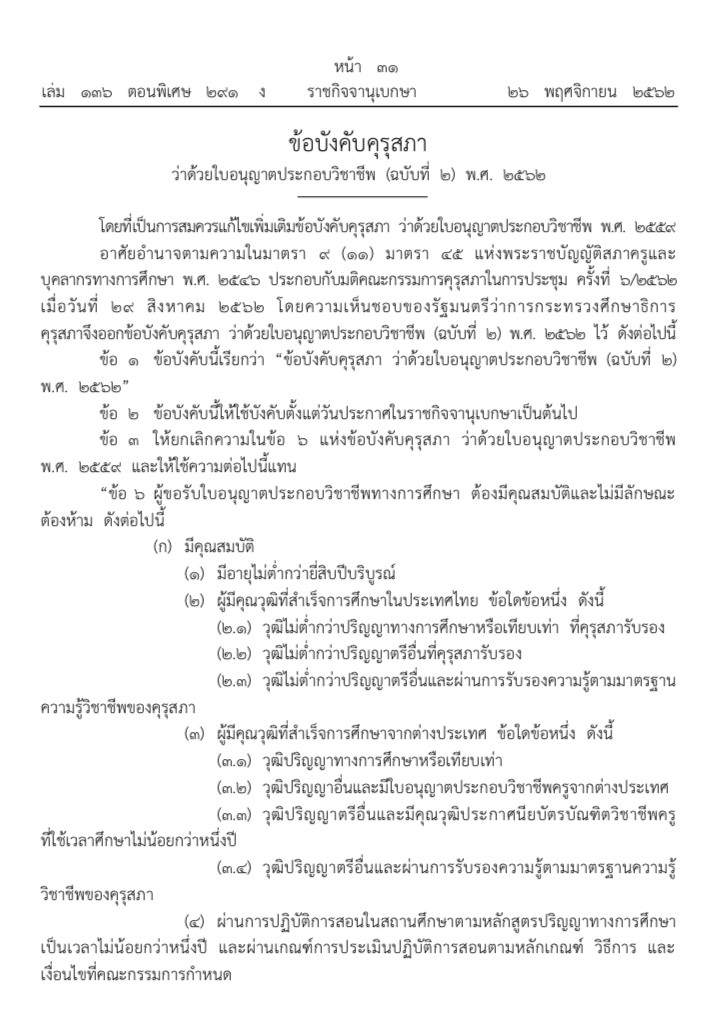 หน้า ๓๑
เล่ม ๑๓๖ ตอนพิเศษ ๒๙๑ ง ราชกิจจานุเบกษา ๒๖ พฤศจิกายน ๒๕๖๒

ข้อบังคับคุรุสภา
ว่าด้วยใบอนุญาตประกอบวิชาชีพ (ฉบับที่ ๒) พ.ศ. ๒๕๖๒

โดยที่เป็นการสมควรแก้ไขเพิ่มเติมข้อบังคับคุรุสภา ว่าด้วยใบอนุญาตประกอบวิชาชีพ พ.ศ. ๒๕๕๙

อาศัยอำนาจตามความในมาตรา ๙ (๑๑) มาตรา ๔๕ แห่งพระราชบัญญัติสภาครูและบุคลากรทางการศึกษา พ.ศ. ๒๕๔๖ ประกอบกับมติคณะกรรมการคุรุสภาในการประชุม ครั้งที่ ๖/๒๕๖๒ เมื่อวันที่ ๒๙ สิงหาคม ๒๕๖๒ โดยความเห็นชอบของรัฐมนตรีว่าการกระทรวงศึกษาธิการ คุรุสภาจึงออกข้อบังคับคุรุสภา ว่าด้วยใบอนุญาตประกอบวิชาชีพ (ฉบับที่ ๒) พ.ศ. ๒๕๖๒ ไว้ ดังต่อไปนี้

ข้อ ๑ ข้อบังคับนี้เรียกว่า “ข้อบังคับคุรุสภา ว่าด้วยใบอนุญาตประกอบวิชาชีพ (ฉบับที่ ๒) พ.ศ. ๒๕๖๒”

ข้อ ๒ ข้อบังคับนี้ให้ใช้บังคับตั้งแต่วันประกาศในราชกิจจานุเบกษาเป็นต้นไป

ข้อ ๓ ให้ยกเลิกความในข้อ ๖ แห่งข้อบังคับคุรุสภา ว่าด้วยใบอนุญาตประกอบวิชาชีพ พ.ศ. ๒๕๕๙ และให้ใช้ความต่อไปนี้แทน

“ข้อ ๖ ผู้ขอรับใบอนุญาตประกอบวิชาชีพทางการศึกษา ต้องมีคุณสมบัติและไม่มีลักษณะต้องห้าม ดังต่อไปนี้

(ก) มีคุณสมบัติ

(๑) มีอายุไม่ต่ำกว่ายี่สิบปีบริบูรณ์

(๒) ผู้มีคุณวุฒิที่สำเร็จการศึกษาในประเทศไทย ข้อใดข้อหนึ่ง ดังนี้

(๒.๑) วุฒิไม่ต่ำกว่าปริญญาทางการศึกษาหรือเทียบเท่า ที่คุรุสภารับรอง

(๒.๒) วุฒิไม่ต่ำกว่าปริญญาตรีอื่นที่คุรุสภารับรอง

(๒.๓) วุฒิไม่ต่ำกว่าปริญญาตรีอื่นและผ่านการรับรองความรู้ตามมาตรฐานความรู้วิชาชีพของคุรุสภา

(๓) ผู้มีคุณวุฒิที่สำเร็จการศึกษาจากต่างประเทศ ข้อใดข้อหนึ่ง ดังนี้

(๓.๑) วุฒิปริญญาทางการศึกษาหรือเทียบเท่า

(๓.๒) วุฒิปริญญาอื่นและมีใบอนุญาตประกอบวิชาชีพครูจากต่างประเทศ

(๓.๓) วุฒิปริญญาตรีอื่นและมีคุณวุฒิประกาศนียบัตรบัณฑิตวิชาชีพครูที่ใช้เวลาศึกษาไม่น้อยกว่าหนึ่งปี

(๓.๔) วุฒิปริญญาตรีอื่นและผ่านการรับรองความรู้ตามมาตรฐานความรู้วิชาชีพของคุรุสภา

(๔) ผ่านการปฏิบัติการสอนในสถานศึกษาตามหลักสูตรปริญญาทางการศึกษาเป็นเวลาไม่น้อยกว่าหนึ่งปี และผ่านเกณฑ์การประเมินปฏิบัติการสอนตามหลักเกณฑ์ วิธีการ และเงื่อนไขที่คณะกรรมการกำหนด